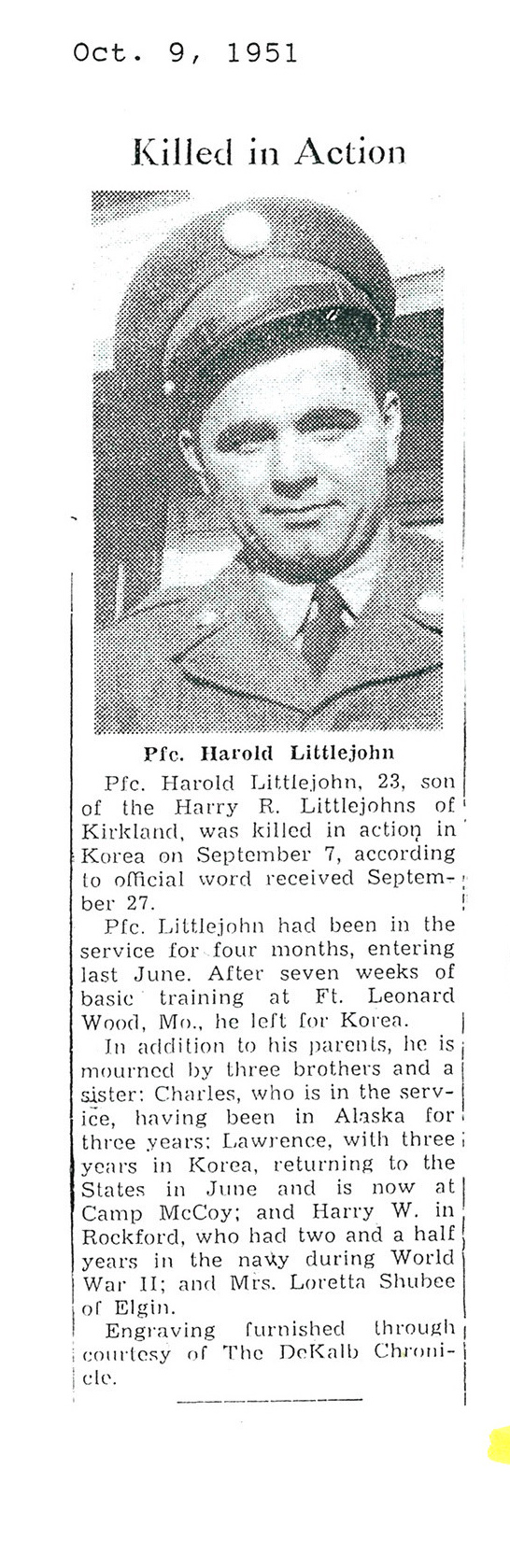 Oct. 9, 1951

Killed in Action

Pfc. Harold Littlejohn

Pfc. Harold Littlejohn, 23, son of the Harry R. Littlejohns of Kirkland, was killed in action in Korea on September 7, according to official word received September 27.

Pfc. Littlejohn had been in the service for four months, entering last June. After seven weeks of basic training at Ft. Leonard Wood, Mo., he left for Korea.

In addition to his parents, he is mourned by three brothers and a sister: Charles, who is in the service, having been in Alaska for three years; Lawrence, with three years in Korea, returning to the States in June and is now at Camp McCoy; and Harry W. in Rockford, who had two and a half years in the navy during World War II; and Mrs. Loretta Shubee of Elgin.

Engraving furnished through courtesy of The DeKalb Chronicle.